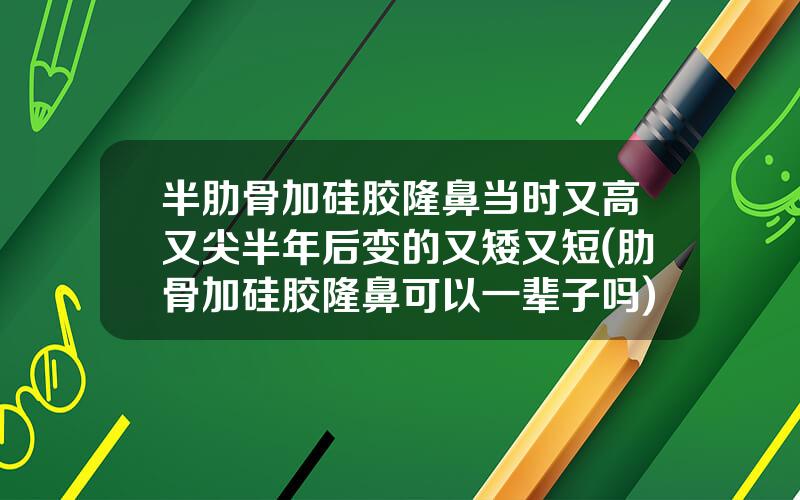 半肋骨加硅胶隆鼻当时又高又尖半年后变的又矮又短(肋骨加硅胶隆鼻可以一辈子吗)